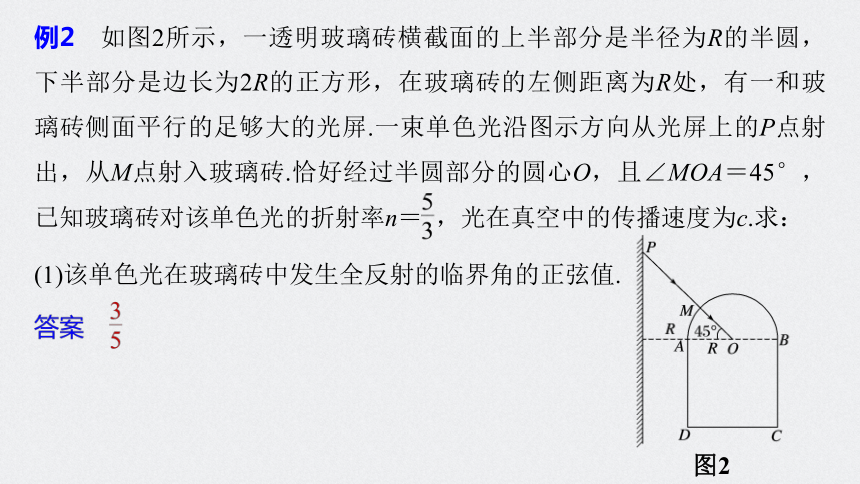 例2　如图2所示，一透明玻璃砖横截面的上半部分是半径为$R$的半圆，下半部分是边长为$2R$的正方形，在玻璃砖的左侧距离为$R$处，有一和玻璃砖侧面平行的足够大的光屏.一束单色光沿图示方向从光屏上的$P$点射出，从$M$点射入玻璃砖.恰好经过半圆部分的圆心$O$，且$\angle MOA=45°$，已知玻璃砖对该单色光的折射率$n=\frac{5}{3}$，光在真空中的传播速度为$c$.求：

(1)该单色光在玻璃砖中发生全反射的临界角的正弦值.

答案　$\frac{3}{5}$

P
M
R
45°
A
R
O
B
D
C
图2